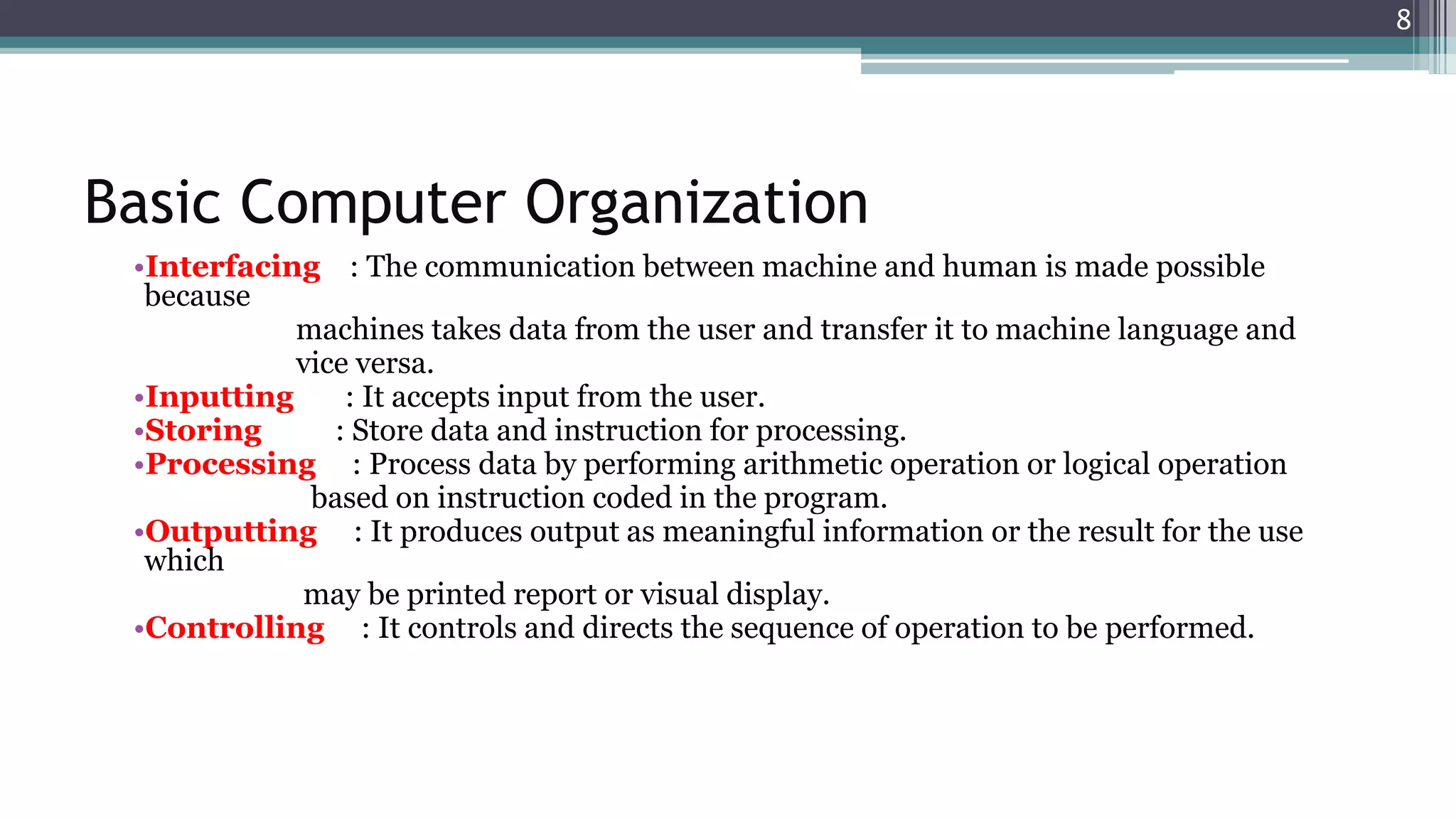 8

Basic Computer Organization

•Interfacing : The communication between machine and human is made possible because machines takes data from the user and transfer it to machine language and vice versa.
•Inputting : It accepts input from the user.
•Storing : Store data and instruction for processing.
•Processing : Process data by performing arithmetic operation or logical operation based on instruction coded in the program.
•Outputting : It produces output as meaningful information or the result for the use which may be printed report or visual display.
•Controlling : It controls and directs the sequence of operation to be performed.